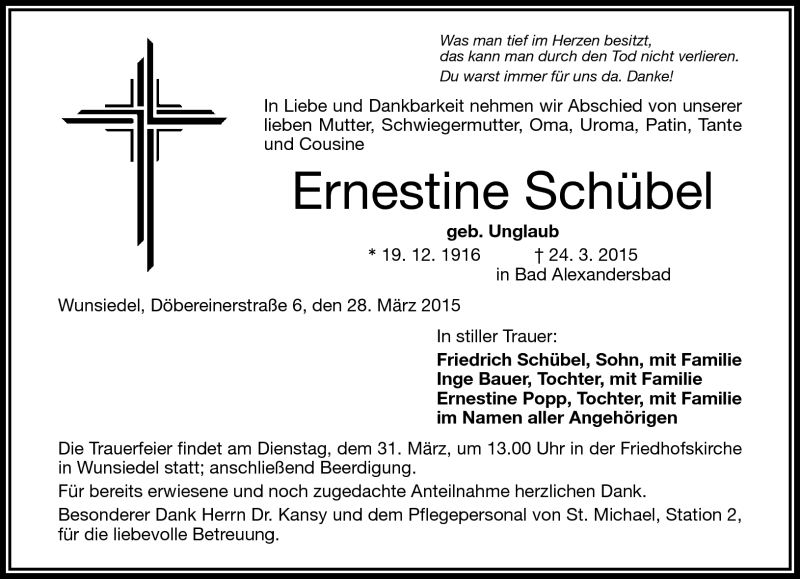 Was man tief im Herzen besitzt,
das kann man durch den Tod nicht verlieren.
Du warst immer für uns da. Danke!

In Liebe und Dankbarkeit nehmen wir Abschied von unserer lieben Mutter, Schwiegermutter, Oma, Uroma, Patin, Tante und Cousine

Ernestine Schübel

geb. Unglaub

* 19. 12. 1916 † 24. 3. 2015
in Bad Alexandersbad

Wunsiedel, Döbereinerstraße 6, den 28. März 2015

In stiller Trauer:

Friedrich Schübel, Sohn, mit Familie
Inge Bauer, Tochter, mit Familie
Ernestine Popp, Tochter, mit Familie
im Namen aller Angehörigen

Die Trauerfeier findet am Dienstag, dem 31. März, um 13.00 Uhr in der Friedhofskirche in Wunsiedel statt; anschließend Beerdigung.

Für bereits erwiesene und noch zugedachte Anteilnahme herzlichen Dank.

Besonderer Dank Herrn Dr. Kansy und dem Pflegepersonal von St. Michael, Station 2, für die liebevolle Betreuung.